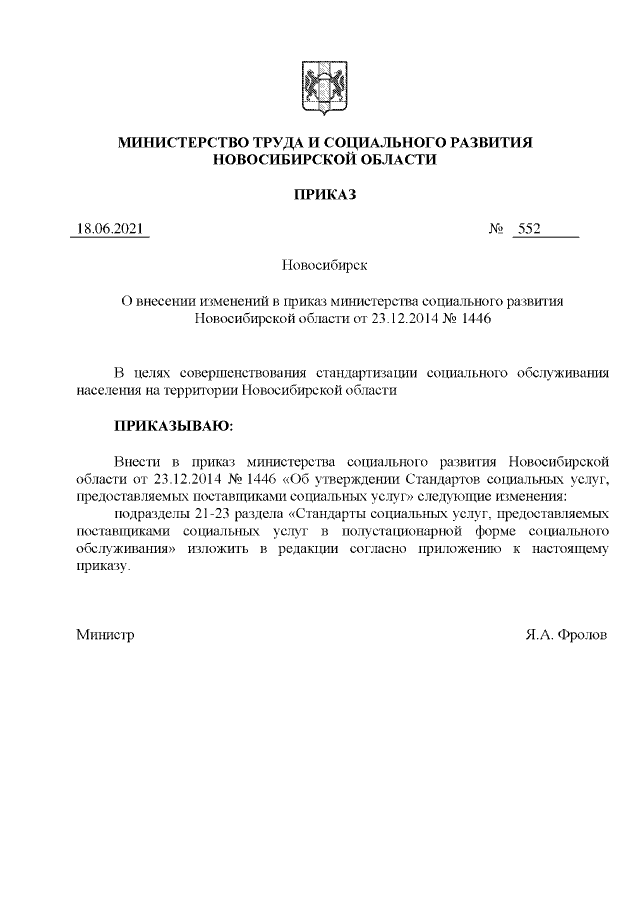 МИНИСТЕРСТВО ТРУДА И СОЦИАЛЬНОГО РАЗВИТИЯ НОВОСИБИРСКОЙ ОБЛАСТИ

ПРИКАЗ

18.06.2021

№ 552

Новосибирск

О внесении изменений в приказ министерства социального развития Новосибирской области от 23.12.2014 № 1446

В целях совершенствования стандартизации социального обслуживания населения на территории Новосибирской области

ПРИКАЗЫВАЮ:

Внести в приказ министерства социального развития Новосибирской области от 23.12.2014 № 1446 «Об утверждении Стандартов социальных услуг, предоставляемых поставщиками социальных услуг» следующие изменения:

подразделы 21-23 раздела «Стандарты социальных услуг, предоставляемых поставщиками социальных услуг в полустационарной форме социального обслуживания» изложить в редакции согласно приложению к настоящему приказу.

Министр

Я.А. Фролов